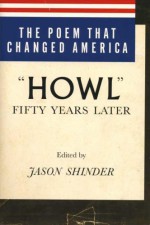 THE POEM THAT CHANGED AMERICA

"HOWL"
FIFTY YEARS LATER

Edited by
JASON SHINDER